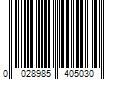 0 028985 405030